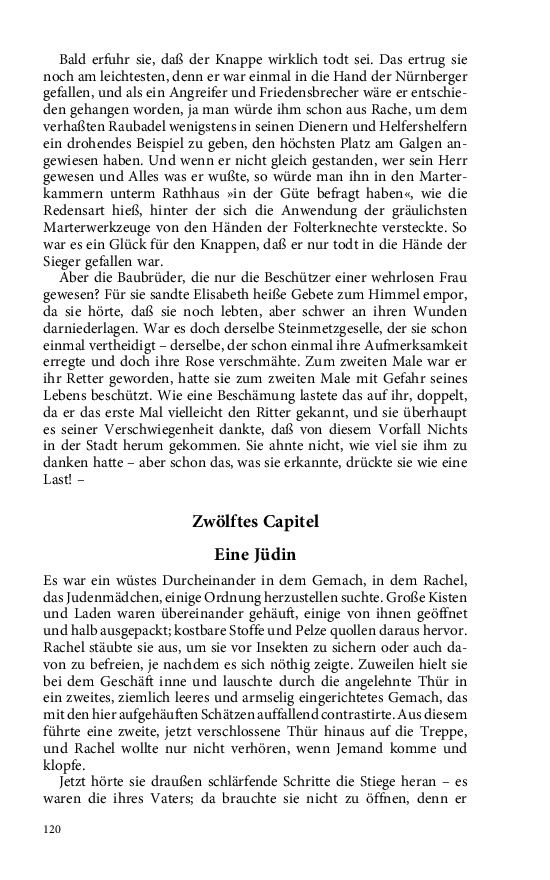 Bald erfuhr sie, daß der Knappe wirklich todt sei. Das ertrug sie noch am leichtesten, denn er war einmal in die Hand der Nürnberger gefallen, und als ein Angreifer und Friedensbrecher wäre er entschieden gehangen worden, ja man würde ihm schon aus Rache, um dem verhaßten Raubadel wenigstens in seinen Dienern und Helfershelfern ein drohendes Beispiel zu geben, den höchsten Platz am Galgen angewiesen haben. Und wenn er nicht gleich gestanden, wer sein Herr gewesen und Alles was er wußte, so würde man ihn in den Marterkammern unterm Rathhaus »in der Güte befragt haben«, wie die Redensart hieß, hinter der sich die Anwendung der gräulichsten Marterwerkzeuge von den Händen der Folterknechte versteckte. So war es ein Glück für den Knappen, daß er nur todt in die Hände der Sieger gefallen war.

Aber die Baubrüder, die nur die Beschützer einer wehrlosen Frau gewesen? Für sie sandte Elisabeth heiße Gebete zum Himmel empor, da sie hörte, daß sie noch lebten, aber schwer an ihren Wunden darniederlagen. War es doch derselbe Steinmetzgeselle, der sie schon einmal vertheidigt – derselbe, der schon einmal ihre Aufmerksamkeit erregte und doch ihre Rose verschmähte. Zum zweiten Male war er ihr Retter geworden, hatte sie zum zweiten Male mit Gefahr seines Lebens beschützt. Wie eine Beschämung lastete das auf ihr, doppelt, da er das erste Mal vielleicht den Ritter gekannt, und sie überhaupt es seiner Verschwiegenheit dankte, daß von diesem Vorfall Nichts in der Stadt herum gekommen. Sie ahnte nicht, wie viel sie ihm zu danken hatte – aber schon das, was sie erkannte, drückte sie wie eine Last! –

Zwölftes Capitel

Eine Jüdin

Es war ein wüstes Durcheinander in dem Gemach, in dem Rachel, das Judenmädchen, einige Ordnung herzustellen suchte. Große Kisten und Laden waren übereinander gehäuft, einige von ihnen geöffnet und halb ausgepackt; kostbare Stoffe und Pelze quollen daraus hervor. Rachel stäubte sie aus, um sie vor Insekten zu sichern oder auch davon zu befreien, je nachdem es sich nöthig zeigte. Zuweilen hielt sie bei dem Geschäft inne und lauschte durch die angelehnte Thür in ein zweites, ziemlich leeres und armselig eingerichtetes Gemach, das mit den hier aufgehäuften Schätzen auffallend contrastirte. Aus diesem führte eine zweite, jetzt verschlossene Thür hinaus auf die Treppe, und Rachel wollte nur nicht verhören, wenn Jemand komme und klopfe.

Jetzt hörte sie draußen schlärfende Schritte die Stiege heran – es waren die ihres Vaters; da brauchte sie nicht zu öffnen, denn er

120